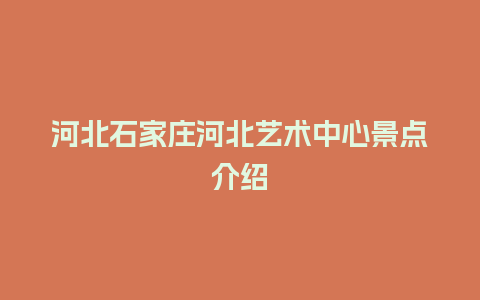 河北石家庄河北艺术中心景点介绍